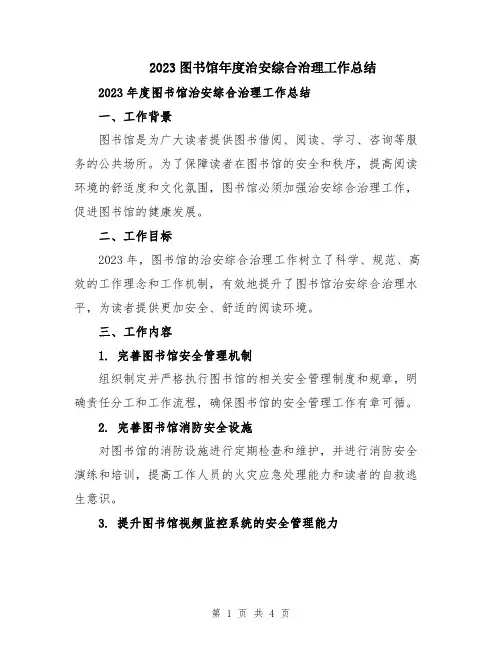 2023 图书馆年度治安综合治理工作总结

2023 年度图书馆治安综合治理工作总结

一、工作背景

图书馆是为广大读者提供图书借阅、阅读、学习、咨询等服务的公共场所。为了保障读者在图书馆的安全和秩序，提高阅读环境的舒适度和文化氛围，图书馆必须加强治安综合治理工作，促进图书馆的健康发展。

二、工作目标

2023 年，图书馆的治安综合治理工作树立了科学、规范、高效的工作理念和工作机制，有效地提升了图书馆治安综合治理水平，为读者提供更加安全、舒适的阅读环境。

三、工作内容

1. 完善图书馆安全管理机制

组织制定并严格执行图书馆的相关安全管理制度和规章，明确责任分工和工作流程，确保图书馆的安全管理工作有章可循。

2. 完善图书馆消防安全设施

对图书馆的消防设施进行定期检查和维护，并进行消防安全演练和培训，提高工作人员的火灾应急处理能力和读者的自救逃生意识。

3. 提升图书馆视频监控系统的安全管理能力

第 1 页 共 4 页